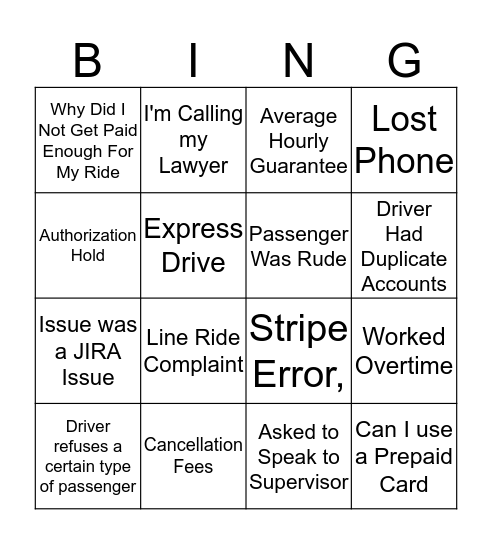 | B | I | N | G |
|---|---|---|---|
| Why Did I Not Get Paid Enough For My Ride | I'm Calling my Lawyer | Average Hourly Guarantee | Lost Phone |
| Authorization Hold | Express Drive | Passenger Was Rude | Driver Had Duplicate Accounts |
| Issue was a JIRA Issue | Line Ride Complaint | Stripe Error, | Worked Overtime |
| Driver refuses a certain type of passenger | Cancellation Fees | Asked to Speak to Supervisor | Can I use a Prepaid Card |